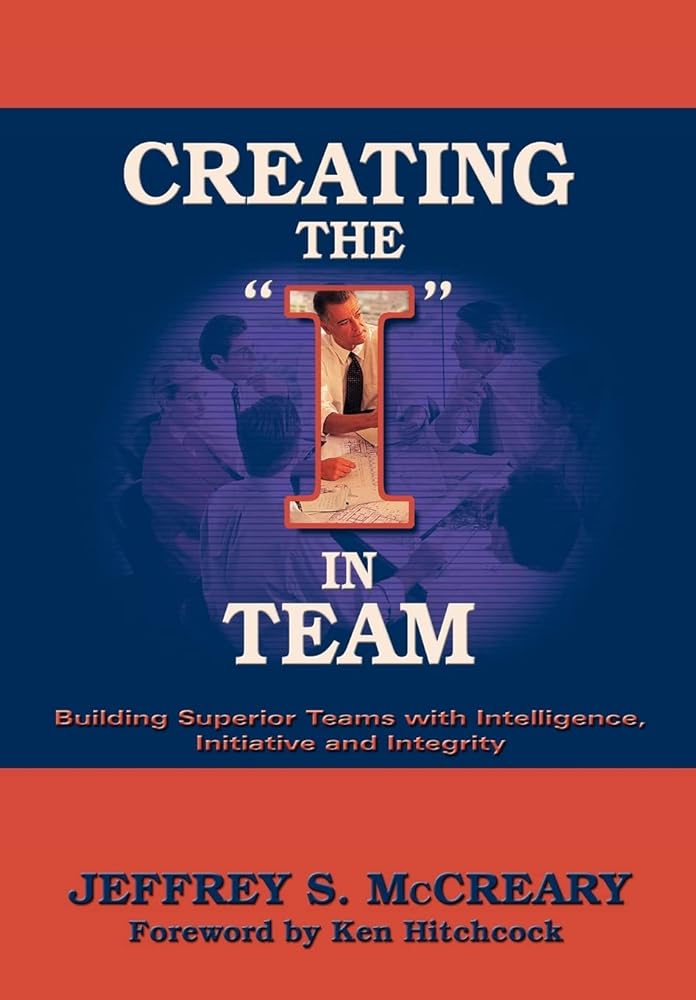 CREATING THE "I" IN TEAM

Building Superior Teams with Intelligence, Initiative and Integrity

JEFFREY S. McCREARY
Foreword by Ken Hitchcock